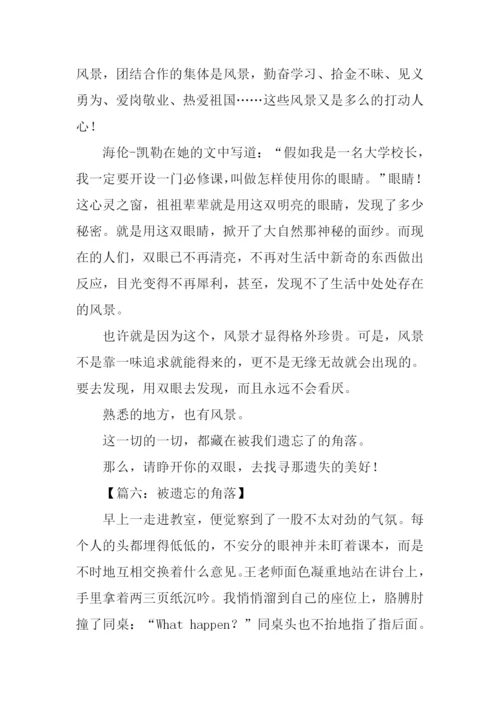 风景，团结合作的集体是风景，勤奋学习、拾金不昧、见义勇为、爱岗敬业、热爱祖国……这些风景又是多么的打动人心！

海伦-凯勒在她的文中写道：“假如我是一名大学校长，我一定要开设一门必修课，叫做怎样使用你的眼睛。”眼睛！这心灵之窗，祖祖辈辈就是用这双明亮的眼睛，发现了多少秘密。就是用这双眼睛，掀开了大自然那神秘的面纱。而现在的人们，双眼已不再清亮，不再对生活中新奇的东西做出反应，目光变得不再犀利，甚至，发现不了生活中处处存在的风景。

也许就是因为这个，风景才显得格外珍贵。可是，风景不是靠一味追求就能得来的，更不是无缘无故就会出现的。要去发现，用双眼去发现，而且永远不会看厌。

熟悉的地方，也有风景。

这一切的一切，都藏在被我们遗忘了的角落。

那么，请睁开你的双眼，去找寻那遗失的美好！

【篇六：被遗忘的角落】

早上一走进教室，便觉察到了一股不太对劲的气氛。每个人的头都埋得低低的，不安分的眼神并未盯着课本，而是不时地互相交换着什么意见。王老师面色凝重地站在讲台上，手里拿着两三页纸沉吟。我悄悄溜到自己的座位上，胳膊肘撞了同桌：“What happen？”同桌头也不抬地指了指后面。